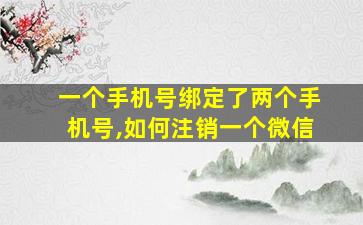 一个手机号绑定了两个手机号,如何注销一个微信